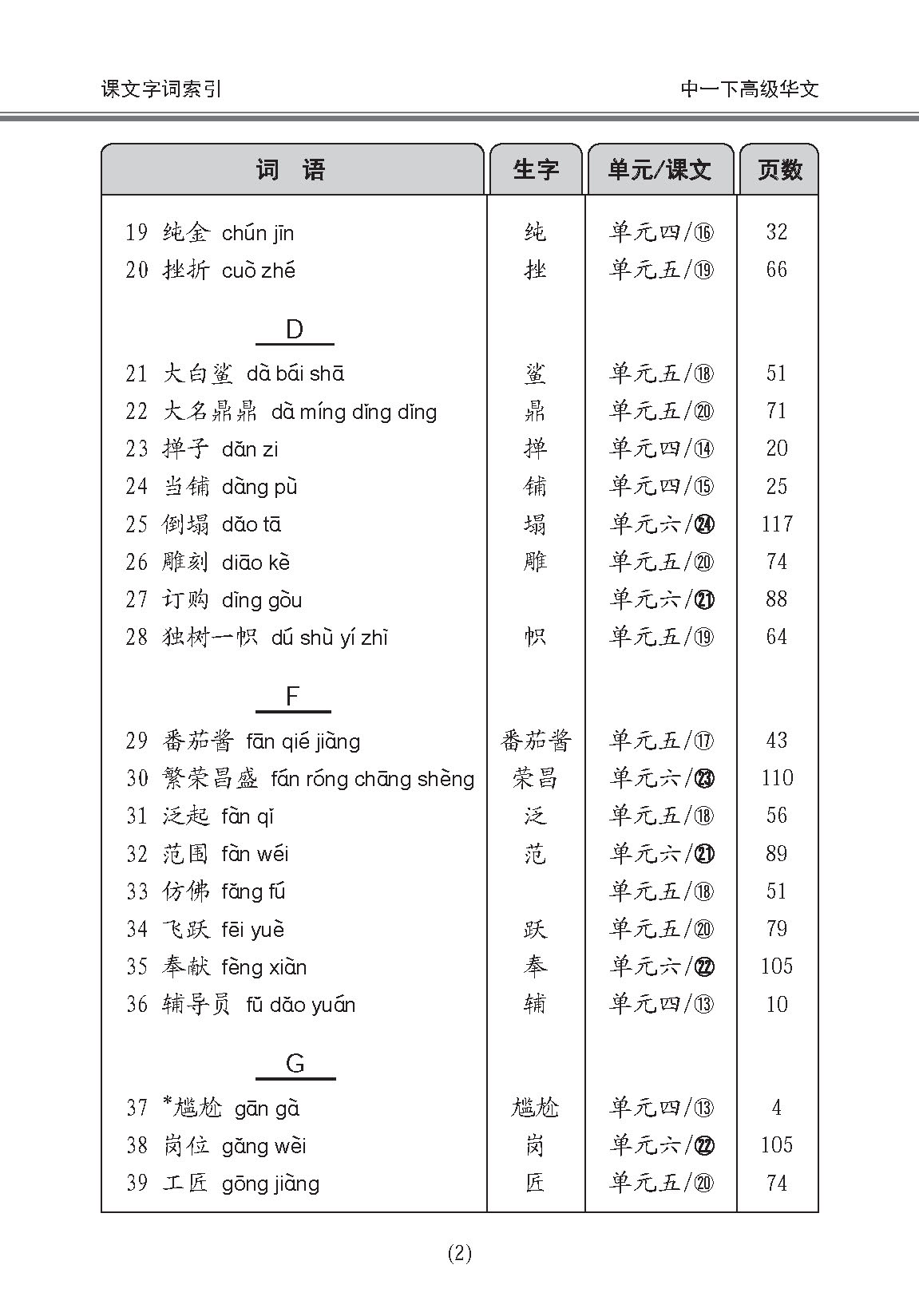 课文字词索引　　中一下高级华文

| 词　语 | 生字 | 单元/课文 | 页数 |
|---|---|---|---|
| 19 纯金 chún jīn | 纯 | 单元四/⑯ | 32 |
| 20 挫折 cuò zhé | 挫 | 单元五/⑲ | 66 |
| D | | | |
| 21 大白鲨 dà bái shā | 鲨 | 单元五/⑱ | 51 |
| 22 大名鼎鼎 dà míng dǐng dǐng | 鼎 | 单元五/⑳ | 71 |
| 23 掸子 dǎn zi | 掸 | 单元四/⑭ | 20 |
| 24 当铺 dàng pù | 铺 | 单元四/⑮ | 25 |
| 25 倒塌 dǎo tā | 塌 | 单元六/㉔ | 117 |
| 26 雕刻 diāo kè | 雕 | 单元五/⑳ | 74 |
| 27 订购 dìng gòu | | 单元六/㉑ | 88 |
| 28 独树一帜 dú shù yí zhì | 帜 | 单元五/⑲ | 64 |
| F | | | |
| 29 番茄酱 fān qié jiàng | 番茄酱 | 单元五/⑰ | 43 |
| 30 繁荣昌盛 fán róng chāng shèng | 荣昌 | 单元六/㉓ | 110 |
| 31 泛起 fàn qǐ | 泛 | 单元五/⑱ | 56 |
| 32 范围 fàn wéi | 范 | 单元六/㉑ | 89 |
| 33 仿佛 fǎng fú | | 单元五/⑱ | 51 |
| 34 飞跃 fēi yuè | 跃 | 单元五/⑳ | 79 |
| 35 奉献 fèng xiàn | 奉 | 单元六/㉒ | 105 |
| 36 辅导员 fǔ dǎo yuán | 辅 | 单元四/⑬ | 10 |
| G | | | |
| 37 *尴尬 gān gà | 尴尬 | 单元四/⑬ | 4 |
| 38 岗位 gǎng wèi | 岗 | 单元六/㉒ | 105 |
| 39 工匠 gōng jiàng | 匠 | 单元五/⑳ | 74 |

(2)